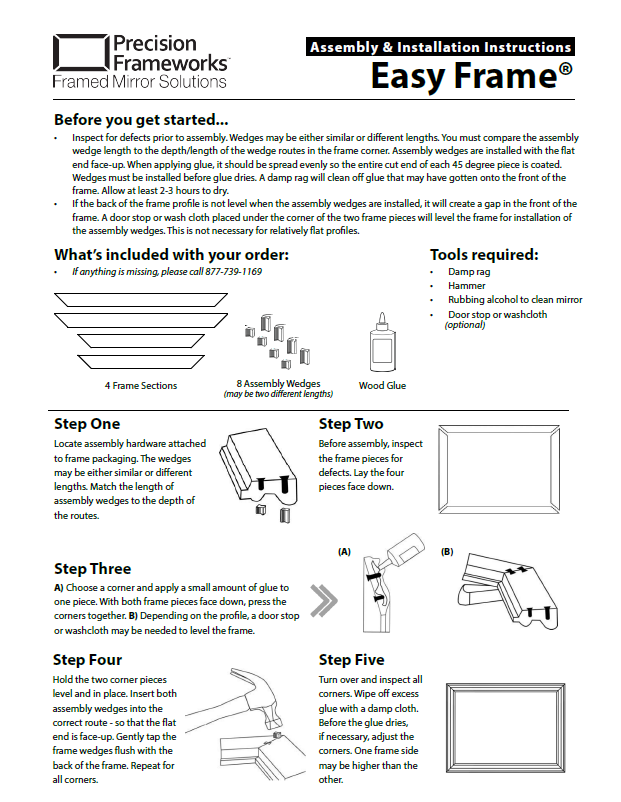 Precision Frameworks™
Framed Mirror Solutions

Assembly & Installation Instructions
Easy Frame®

Before you get started...

• Inspect for defects prior to assembly. Wedges may be either similar or different lengths. You must compare the assembly wedge length to the depth/length of the wedge routes in the frame corner. Assembly wedges are installed with the flat end face-up. When applying glue, it should be spread evenly so the entire cut end of each 45 degree piece is coated. Wedges must be installed before glue dries. A damp rag will clean off glue that may have gotten onto the front of the frame. Allow at least 2-3 hours to dry.
• If the back of the frame profile is not level when the assembly wedges are installed, it will create a gap in the front of the frame. A door stop or wash cloth placed under the corner of the two frame pieces will level the frame for installation of the assembly wedges. This is not necessary for relatively flat profiles.

What's included with your order:
• If anything is missing, please call 877-739-1169

4 Frame Sections

8 Assembly Wedges
(may be two different lengths)

Wood Glue

Tools required:
• Damp rag
• Hammer
• Rubbing alcohol to clean mirror
• Door stop or washcloth (optional)

Step One
Locate assembly hardware attached to frame packaging. The wedges may be either similar or different lengths. Match the length of assembly wedges to the depth of the routes.

Step Two
Before assembly, inspect the frame pieces for defects. Lay the four pieces face down.

Step Three
A) Choose a corner and apply a small amount of glue to one piece. With both frame pieces face down, press the corners together. B) Depending on the profile, a door stop or washcloth may be needed to level the frame.

(A)

(B)

Step Four
Hold the two corner pieces level and in place. Insert both assembly wedges into the correct route - so that the flat end is face-up. Gently tap the frame wedges flush with the back of the frame. Repeat for all corners.

Step Five
Turn over and inspect all corners. Wipe off excess glue with a damp cloth. Before the glue dries, if necessary, adjust the corners. One frame side may be higher than the other.